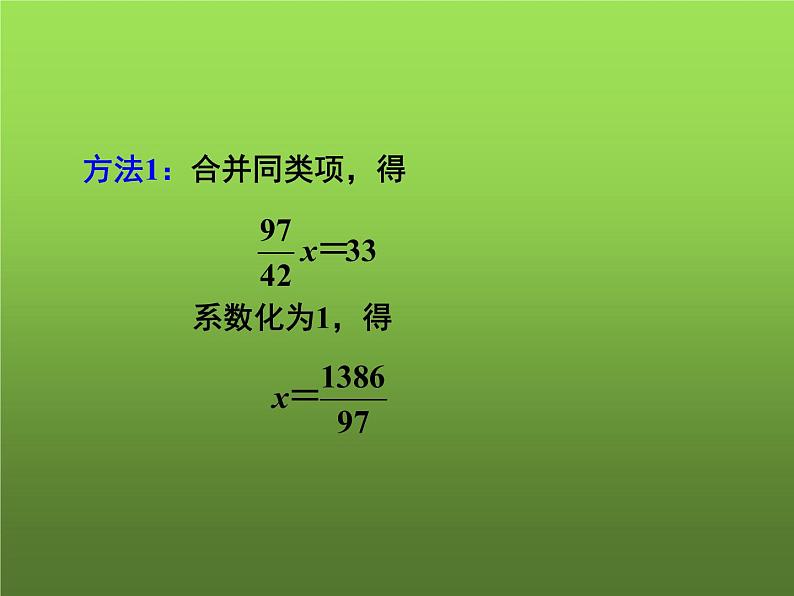 方法1：合并同类项，得

$\frac{97}{42}x=33$

系数化为1，得

$x=\frac{1386}{97}$